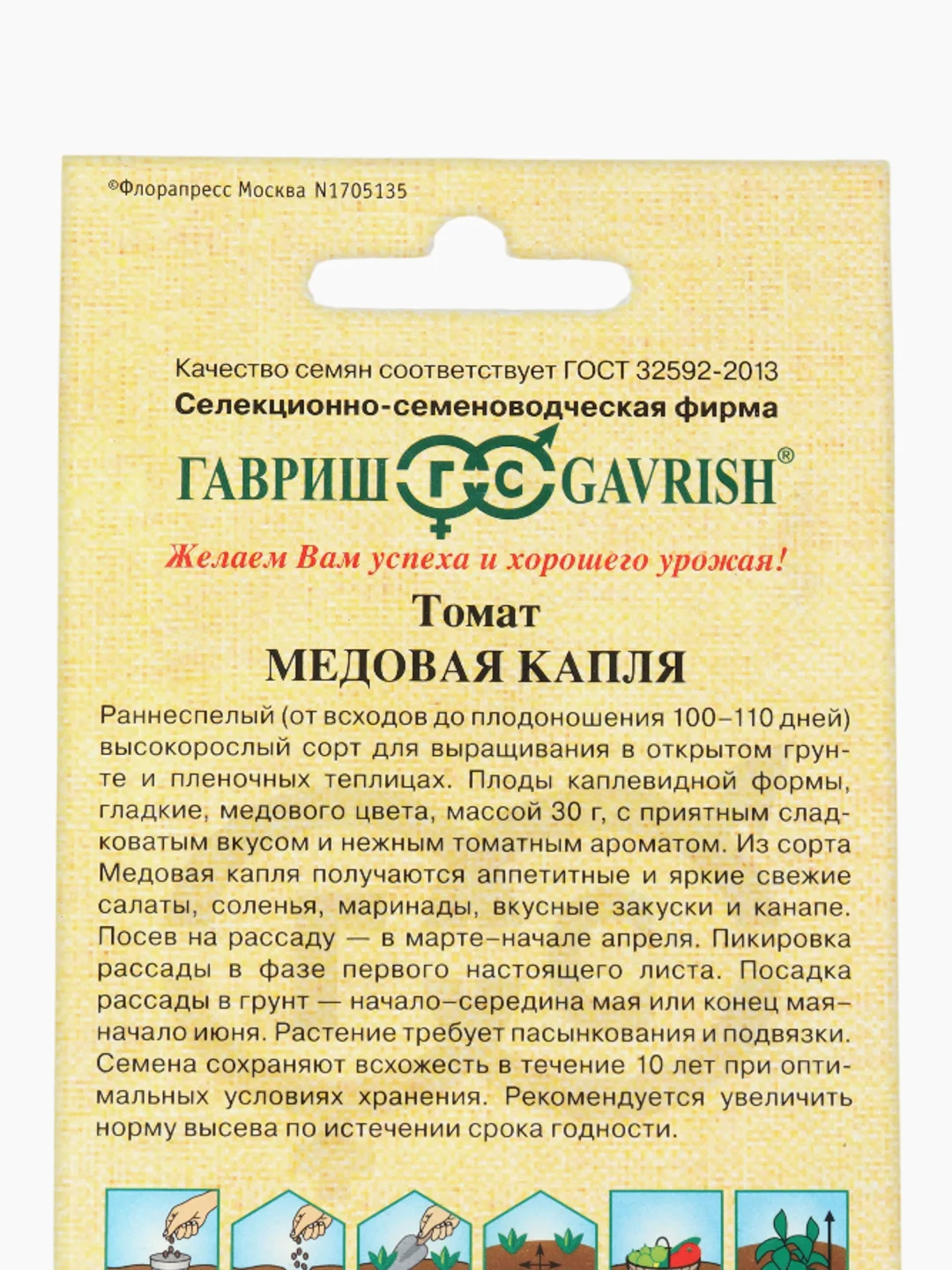 ©Флорапресс Москва N1705135

Качество семян соответствует ГОСТ 32592-2013
Селекционно-семеноводческая фирма

ГАВРИШ ГС GAVRISH®

Желаем Вам успеха и хорошего урожая!

Томат
МЕДОВАЯ КАПЛЯ

Раннеспелый (от всходов до плодоношения 100–110 дней) высокорослый сорт для выращивания в открытом грунте и пленочных теплицах. Плоды каплевидной формы, гладкие, медового цвета, массой 30 г, с приятным сладковатым вкусом и нежным томатным ароматом. Из сорта Медовая капля получаются аппетитные и яркие свежие салаты, соленья, маринады, вкусные закуски и канапе. Посев на рассаду — в марте–начале апреля. Пикировка рассады в фазе первого настоящего листа. Посадка рассады в грунт — начало–середина мая или конец мая–начало июня. Растение требует пасынкования и подвязки. Семена сохраняют всхожесть в течение 10 лет при оптимальных условиях хранения. Рекомендуется увеличить норму высева по истечении срока годности.